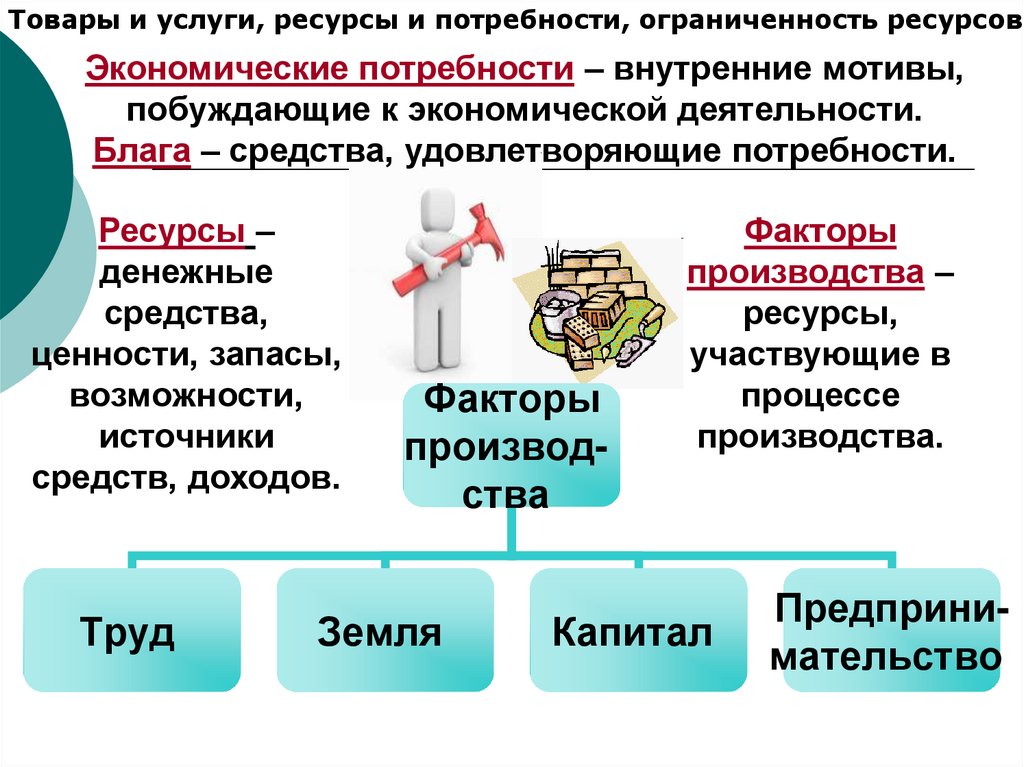 Товары и услуги, ресурсы и потребности, ограниченность ресурсов

Экономические потребности – внутренние мотивы, побуждающие к экономической деятельности.

Блага – средства, удовлетворяющие потребности.

Ресурсы – денежные средства, ценности, запасы, возможности, источники средств, доходов.

Факторы производства – ресурсы, участвующие в процессе производства.

Факторы производства

Труд

Земля

Капитал

Предпринимательство